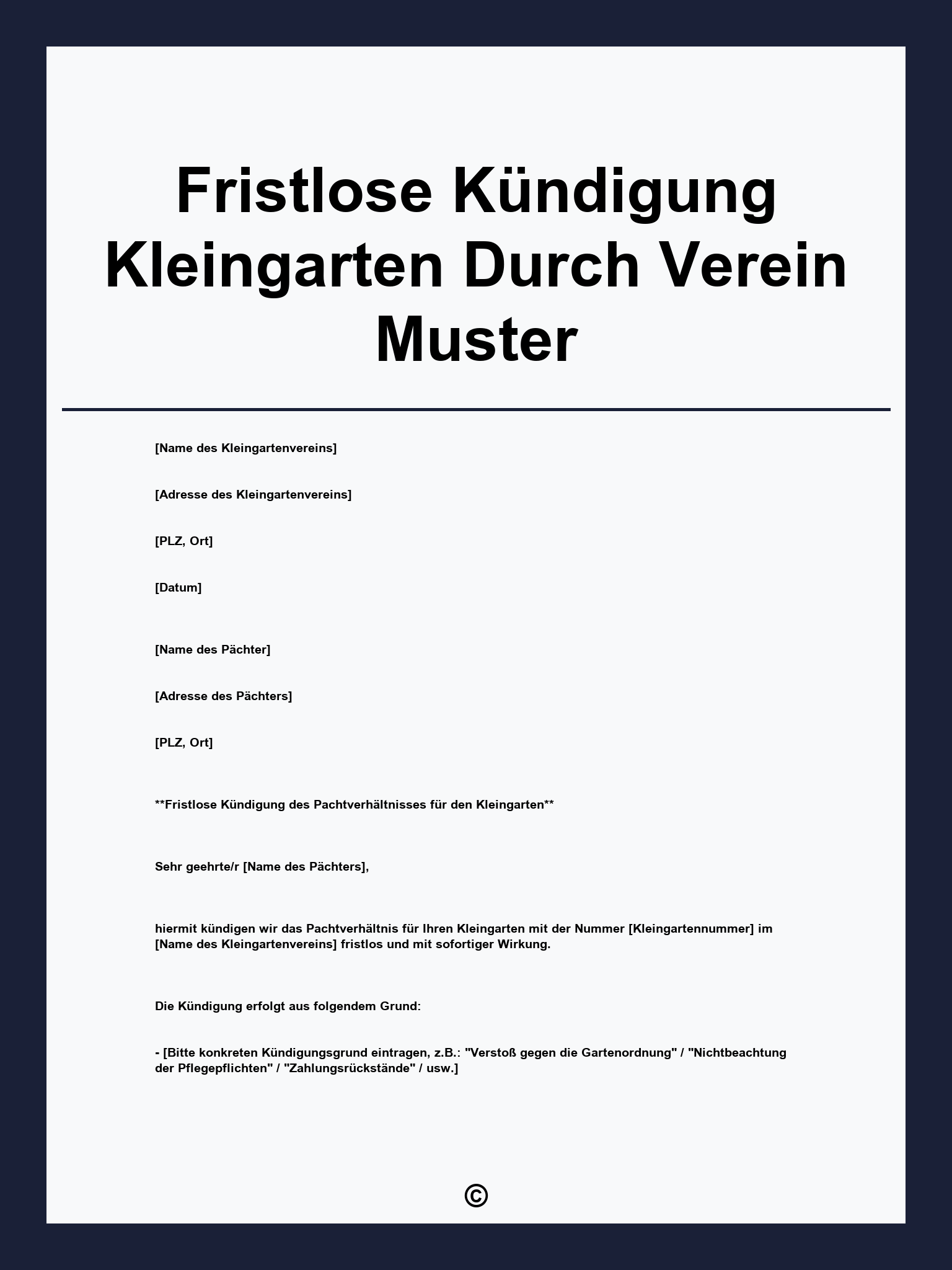 Fristlose Kündigung Kleingarten Durch Verein Muster

[Name des Kleingartenvereins]

[Adresse des Kleingartenvereins]

[PLZ, Ort]

[Datum]

[Name des Pächter]

[Adresse des Pächters]

[PLZ, Ort]

**Fristlose Kündigung des Pachtverhältnisses für den Kleingarten**

Sehr geehrte/r [Name des Pächters],

hiermit kündigen wir das Pachtverhältnis für Ihren Kleingarten mit der Nummer [Kleingartennummer] im [Name des Kleingartenvereins] fristlos und mit sofortiger Wirkung.

Die Kündigung erfolgt aus folgendem Grund:

- [Bitte konkreten Kündigungsgrund eintragen, z.B.: "Verstoß gegen die Gartenordnung" / "Nichtbeachtung der Pflegepflichten" / "Zahlungsrückstände" / usw.]

©